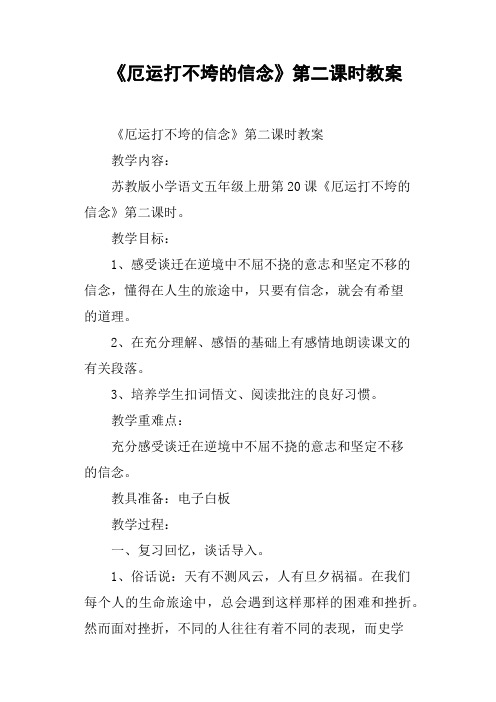 《厄运打不垮的信念》第二课时教案

《厄运打不垮的信念》第二课时教案

教学内容：

苏教版小学语文五年级上册第20课《厄运打不垮的信念》第二课时。

教学目标：

1、感受谈迁在逆境中不屈不挠的意志和坚定不移的信念，懂得在人生的旅途中，只要有信念，就会有希望的道理。

2、在充分理解、感悟的基础上有感情地朗读课文的有关段落。

3、培养学生扣词悟文、阅读批注的良好习惯。

教学重难点：

充分感受谈迁在逆境中不屈不挠的意志和坚定不移的信念。

教具准备：电子白板

教学过程：

一、复习回忆，谈话导入。

1、俗话说：天有不测风云，人有旦夕祸福。在我们每个人的生命旅途中，总会遇到这样那样的困难和挫折。然而面对挫折，不同的人往往有着不同的表现，而史学